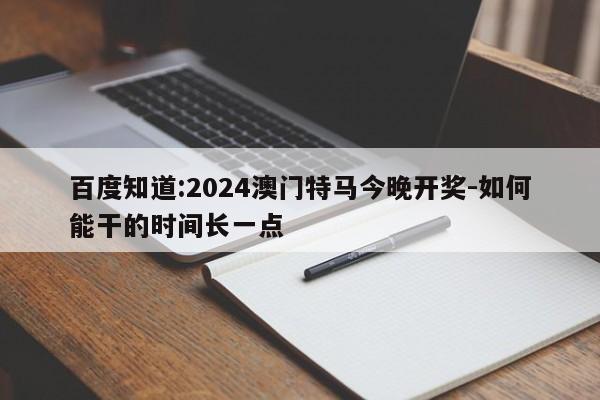 百度知道:2024澳门特马今晚开奖-如何能干的时间长一点